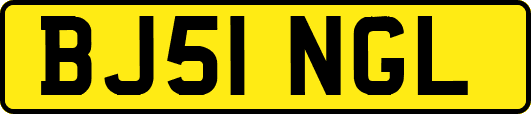 BJ51 NGL